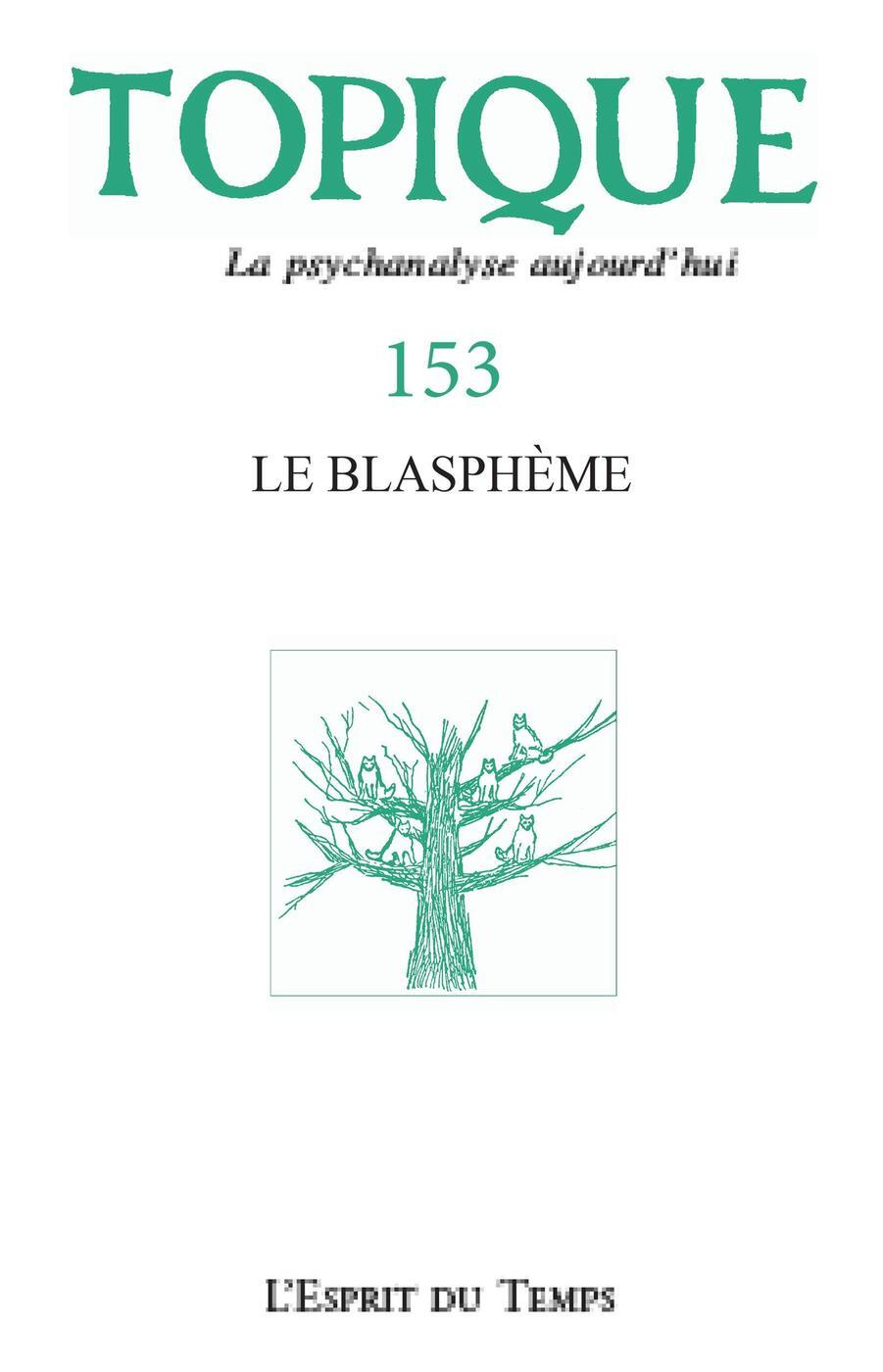 TOPIQUE

La psychanalyse aujourd'hui

153

LE BLASPHÈME

L'Esprit du Temps